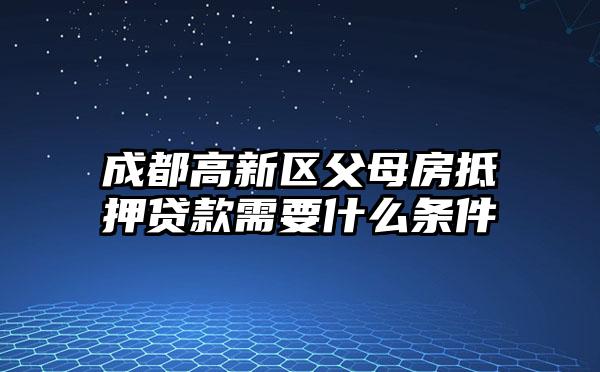 成都高新区父母房抵押贷款需要什么条件